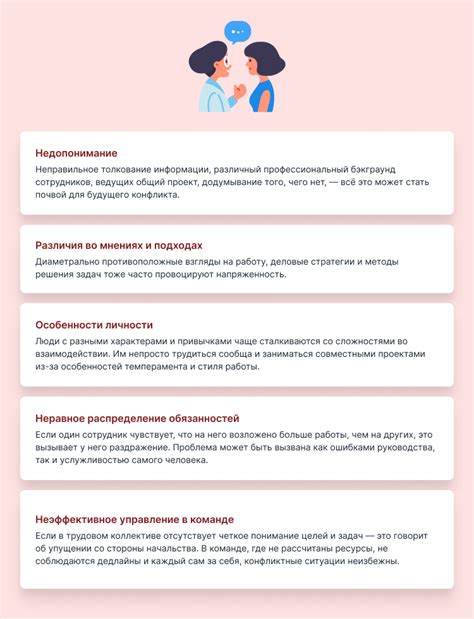 Недопонимание

Неправильное толкование информации, различный профессиональный бэкграунд сотрудников, ведущих общий проект, додумывание того, чего нет, — всё это может стать почвой для будущего конфликта.

Различия во мнениях и подходах

Диаметрально противоположные взгляды на работу, деловые стратегии и методы решения задач тоже часто провоцируют напряженность.

Особенности личности

Люди с разными характерами и привычками чаще сталкиваются со сложностями во взаимодействии. Им непросто трудиться сообща и заниматься совместными проектами из-за особенностей темперамента и стиля работы.

Неравное распределение обязанностей

Если один сотрудник чувствует, что на него возложено больше работы, чем на других, это вызывает у него раздражение. Проблема может быть вызвана как ошибками руководства, так и услужливостью самого человека.

Неэффективное управление в команде

Если в трудовом коллективе отсутствует четкое понимание целей и задач — это говорит об упущении со стороны начальства. В команде, где не рассчитаны ресурсы, не соблюдаются дедлайны и каждый сам за себя, конфликтные ситуации неизбежны.